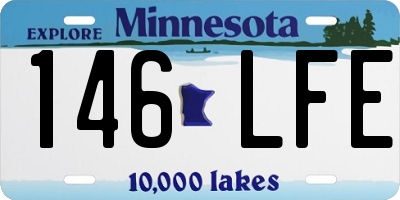 EXPLORE Minnesota

146 LFE

10,000 lakes